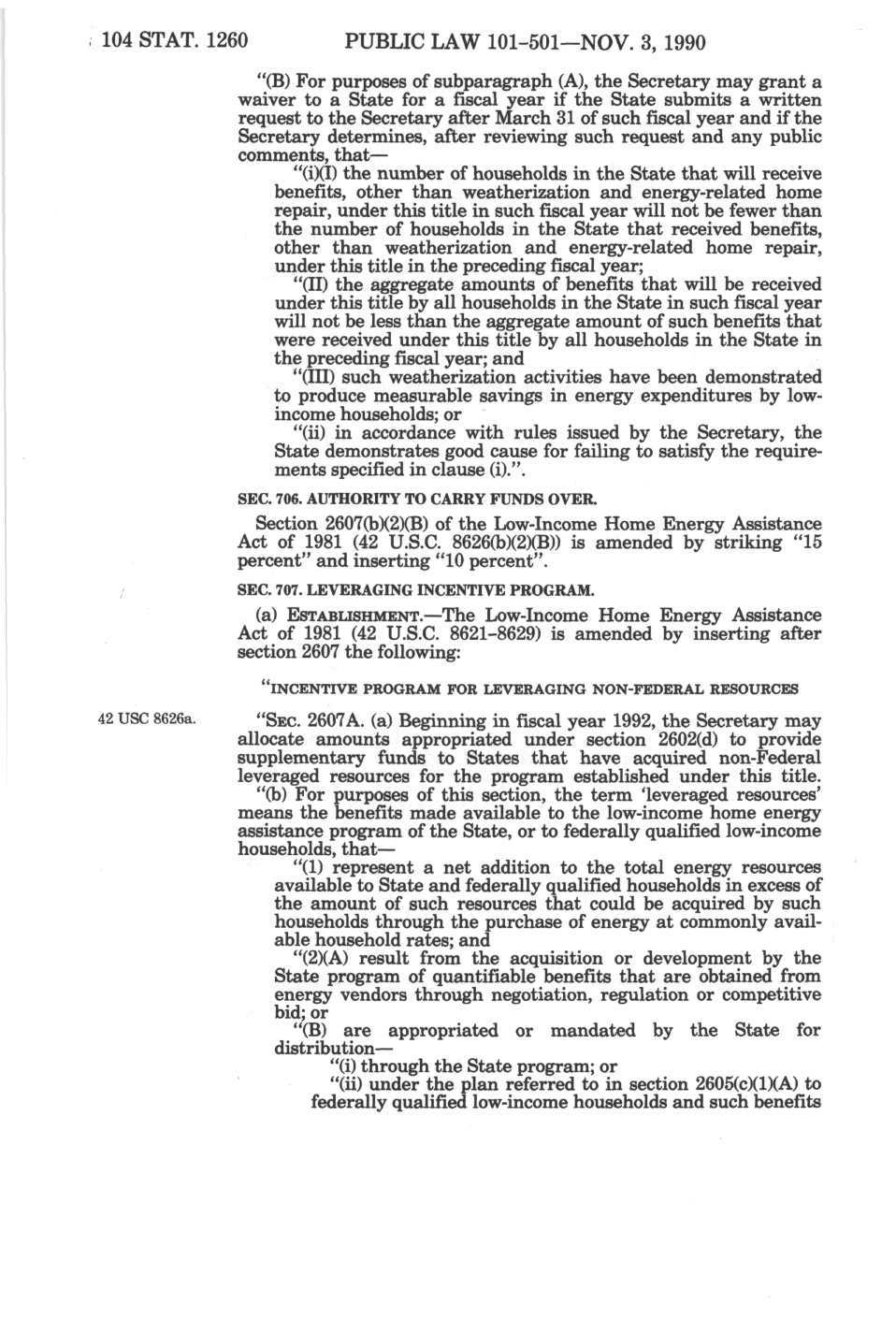 104 STAT. 1260 PUBLIC LAW 101-501—NOV. 3, 1990

"(B) For purposes of subparagraph (A), the Secretary may grant a waiver to a State for a fiscal year if the State submits a written request to the Secretary after March 31 of such fiscal year and if the Secretary determines, after reviewing such request and any public comments, that—

"(i)(I) the number of households in the State that will receive benefits, other than weatherization and energy-related home repair, under this title in such fiscal year will not be fewer than the number of households in the State that received benefits, other than weatherization and energy-related home repair, under this title in the preceding fiscal year;

"(II) the aggregate amounts of benefits that will be received under this title by all households in the State in such fiscal year will not be less than the aggregate amount of such benefits that were received under this title by all households in the State in the preceding fiscal year; and

"(III) such weatherization activities have been demonstrated to produce measurable savings in energy expenditures by low-income households; or

"(ii) in accordance with rules issued by the Secretary, the State demonstrates good cause for failing to satisfy the requirements specified in clause (i).".

SEC. 706. AUTHORITY TO CARRY FUNDS OVER.

Section 2607(b)(2)(B) of the Low-Income Home Energy Assistance Act of 1981 (42 U.S.C. 8626(b)(2)(B)) is amended by striking "15 percent" and inserting "10 percent".

SEC. 707. LEVERAGING INCENTIVE PROGRAM.

(a) ESTABLISHMENT.—The Low-Income Home Energy Assistance Act of 1981 (42 U.S.C. 8621-8629) is amended by inserting after section 2607 the following:

"INCENTIVE PROGRAM FOR LEVERAGING NON-FEDERAL RESOURCES

42 USC 8626a.

"SEC. 2607A. (a) Beginning in fiscal year 1992, the Secretary may allocate amounts appropriated under section 2602(d) to provide supplementary funds to States that have acquired non-Federal leveraged resources for the program established under this title.

"(b) For purposes of this section, the term 'leveraged resources' means the benefits made available to the low-income home energy assistance program of the State, or to federally qualified low-income households, that—

"(1) represent a net addition to the total energy resources available to State and federally qualified households in excess of the amount of such resources that could be acquired by such households through the purchase of energy at commonly available household rates; and

"(2)(A) result from the acquisition or development by the State program of quantifiable benefits that are obtained from energy vendors through negotiation, regulation or competitive bid; or

"(B) are appropriated or mandated by the State for distribution—

"(i) through the State program; or

"(ii) under the plan referred to in section 2605(c)(1)(A) to federally qualified low-income households and such benefits